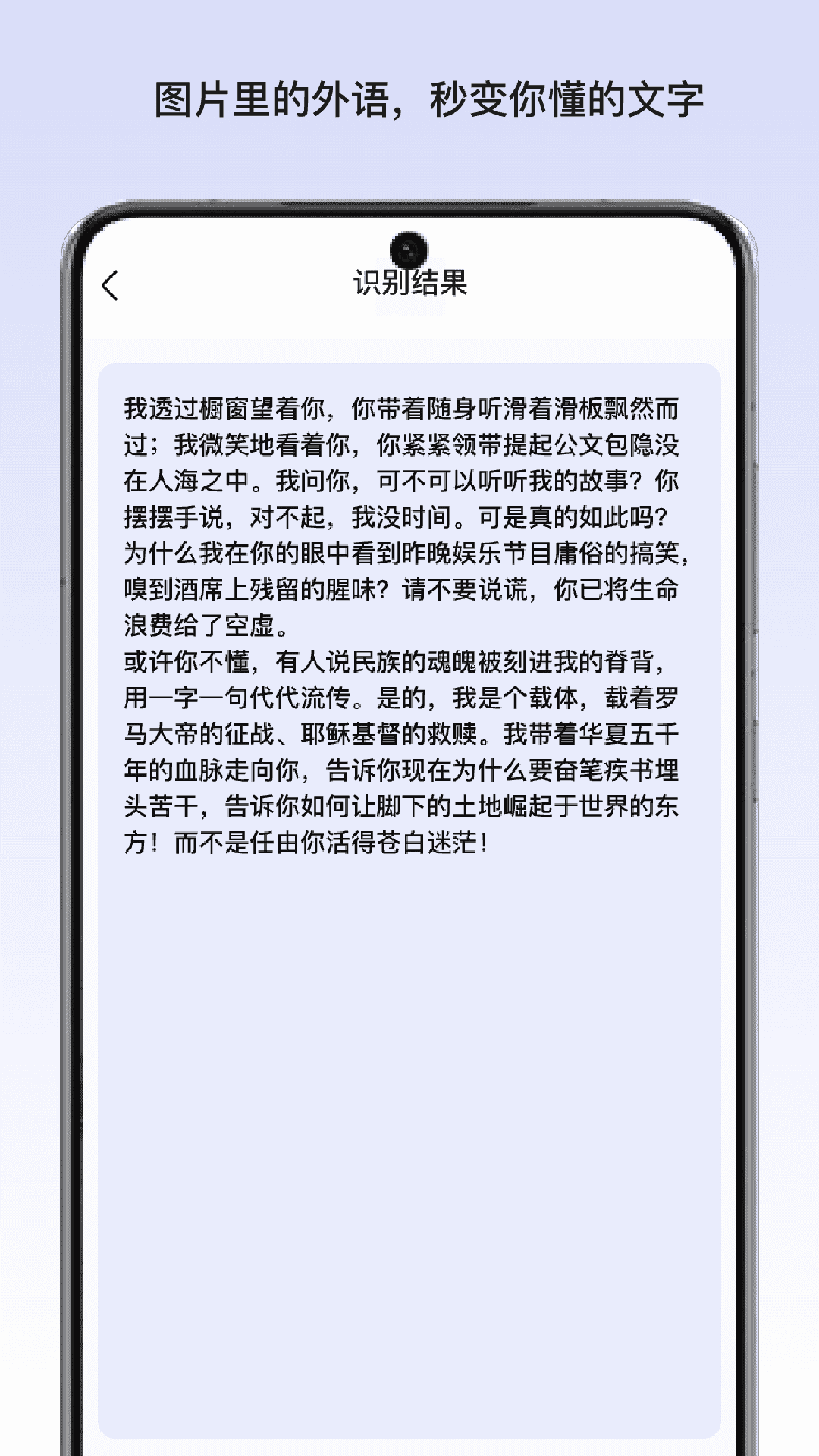 图片里的外语，秒变你懂的文字

识别结果

我透过橱窗望着你，你带着随身听滑着滑板飘然而过；我微笑地看着你，你紧紧领带提起公文包隐没在人海之中。我问你，可不可以听听我的故事？你摆摆手说，对不起，我没时间。可是真的如此吗？为什么我在你的眼中看到昨晚娱乐节目庸俗的搞笑，嗅到酒席上残留的腥味？请不要说谎，你已将生命浪费给了空虚。
或许你不懂，有人说民族的魂魄被刻进我的脊背，用一字一句代代流传。是的，我是个载体，载着罗马大帝的征战、耶稣基督的救赎。我带着华夏五千年的血脉走向你，告诉你现在为什么要奋笔疾书埋头苦干，告诉你如何让脚下的土地崛起于世界的东方！而不是任由你活得苍白迷茫！